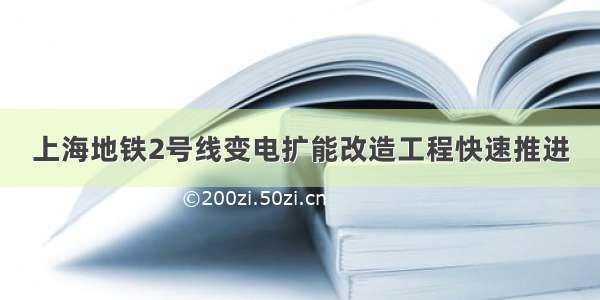 上海地铁2号线变电扩能改造工程快速推进

©200zi.50zi.cn